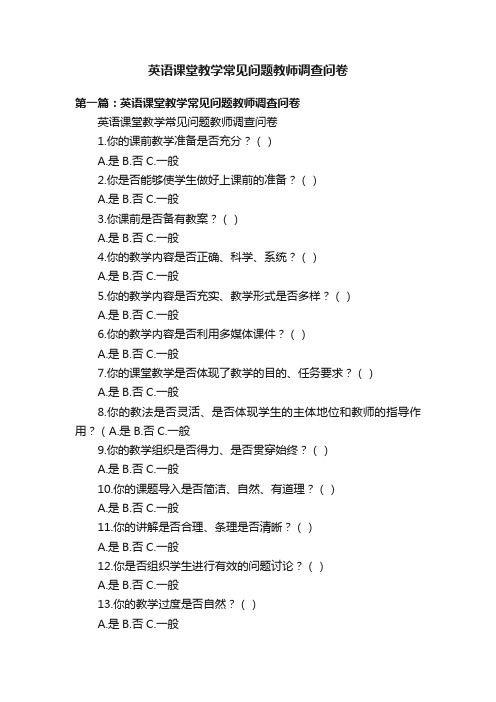 英语课堂教学常见问题教师调查问卷

第一篇：英语课堂教学常见问题教师调查问卷

英语课堂教学常见问题教师调查问卷

1.你的课前教学准备是否充分？（ ）

A.是 B.否 C.一般

2.你是否能够使学生做好上课前的准备？（ ）

A.是 B.否 C.一般

3.你课前是否备有教案？（ ）

A.是 B.否 C.一般

4.你的教学内容是否正确、科学、系统？（ ）

A.是 B.否 C.一般

5.你的教学内容是否充实、教学形式是否多样？（ ）

A.是 B.否 C.一般

6.你的教学内容是否利用多媒体课件？（ ）

A.是 B.否 C.一般

7.你的课堂教学是否体现了教学的目的、任务要求？（ ）

A.是 B.否 C.一般

8.你的教法是否灵活、是否体现学生的主体地位和教师的指导作用？（ A.是 B.否 C.一般

9.你的教学组织是否得力、是否贯穿始终？（ ）

A.是 B.否 C.一般

10.你的课题导入是否简洁、自然、有道理？（ ）

A.是 B.否 C.一般

11.你的讲解是否合理、条理是否清晰？（ ）

A.是 B.否 C.一般

12.你是否组织学生进行有效的问题讨论？（ ）

A.是 B.否 C.一般

13.你的教学过度是否自然？（ ）

A.是 B.否 C.一般